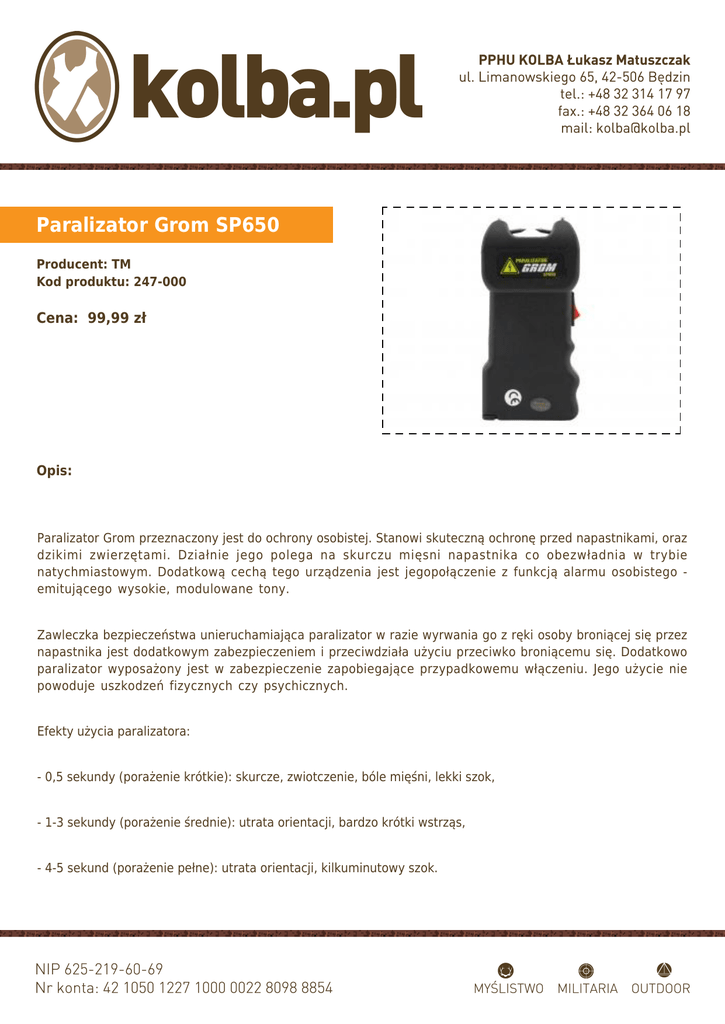 kolba.pl

PPHU KOLBA Łukasz Matuszczak
ul. Limanowskiego 65, 42-506 Będzin
tel.: +48 32 314 17 97
fax.: +48 32 364 06 18
mail: kolba@kolba.pl

Paralizator Grom SP650

Producent: TM
Kod produktu: 247-000

Cena: 99,99 zł

PARALIZATOR GROM

Opis:

Paralizator Grom przeznaczony jest do ochrony osobistej. Stanowi skuteczną ochronę przed napastnikami, oraz dzikimi zwierzętami. Działnie jego polega na skurczu mięsni napastnika co obezwładnia w trybie natychmiastowym. Dodatkową cechą tego urządzenia jest jegopołączenie z funkcją alarmu osobistego - emitującego wysokie, modulowane tony.

Zawleczka bezpieczeństwa unieruchamiająca paralizator w razie wyrwania go z ręki osoby broniącej się przez napastnika jest dodatkowym zabezpieczeniem i przeciwdziała użyciu przeciwko broniącemu się. Dodatkowo paralizator wyposażony jest w zabezpieczenie zapobiegające przypadkowemu włączeniu. Jego użycie nie powoduje uszkodzeń fizycznych czy psychicznych.

Efekty użycia paralizatora:

- 0,5 sekundy (porażenie krótkie): skurcze, zwiotczenie, bóle mięśni, lekki szok,

- 1-3 sekundy (porażenie średnie): utrata orientacji, bardzo krótki wstrząs,

- 4-5 sekund (porażenie pełne): utrata orientacji, kilkuminutowy szok.

NIP 625-219-60-69
Nr konta: 42 1050 1227 1000 0022 8098 8854

MYŚLISTWO MILITARIA OUTDOOR